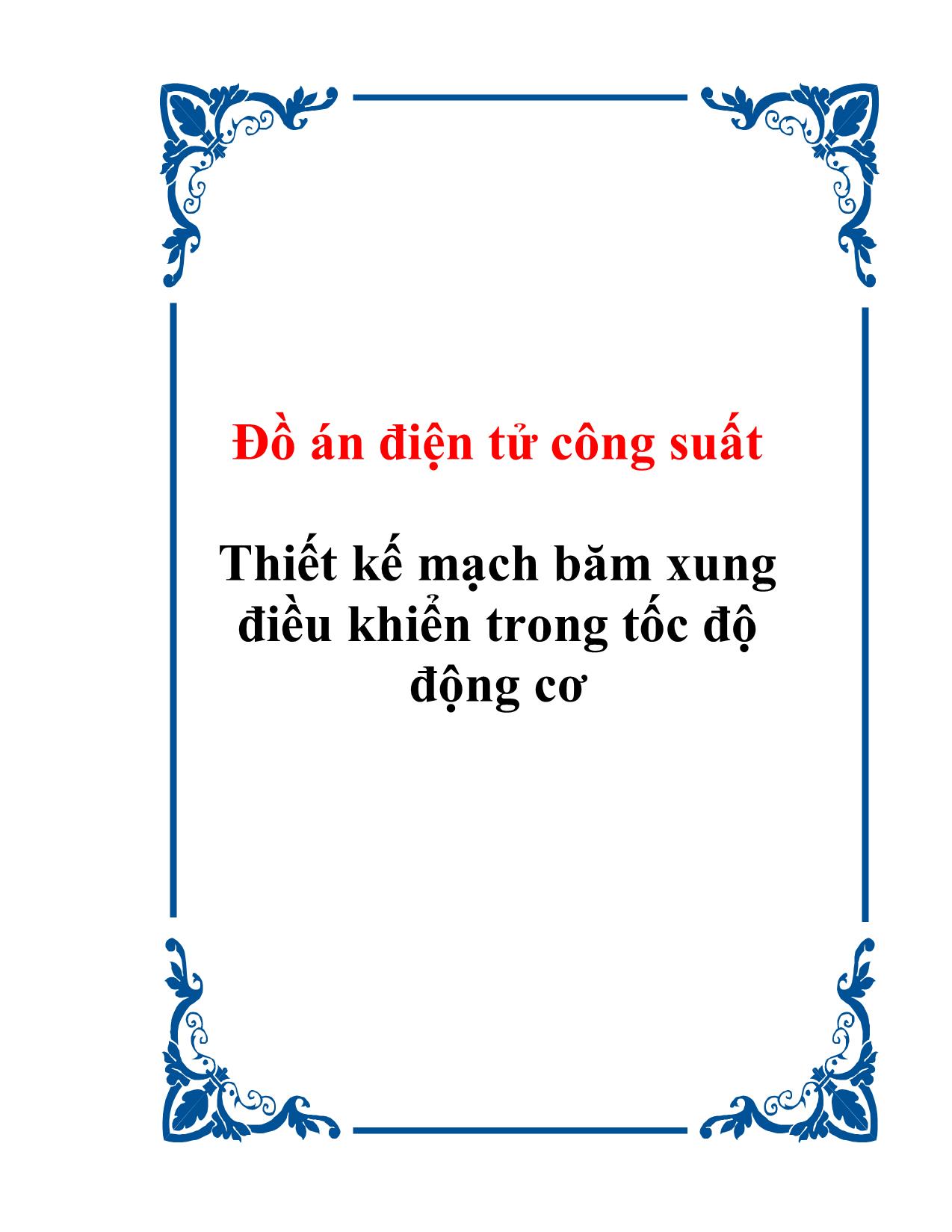 Đồ án điện tử công suất

Thiết kế mạch băm xung điều khiển trong tốc độ động cơ